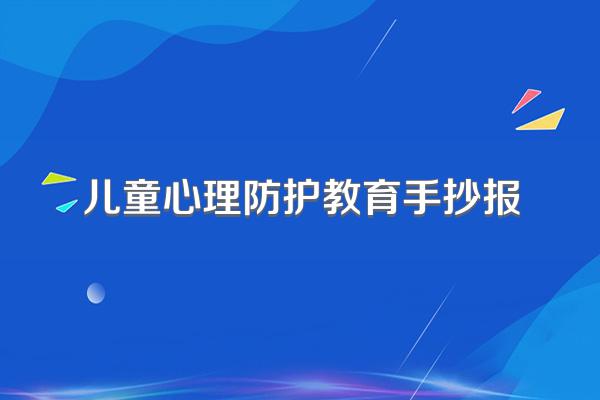 儿童心理防护教育手抄报